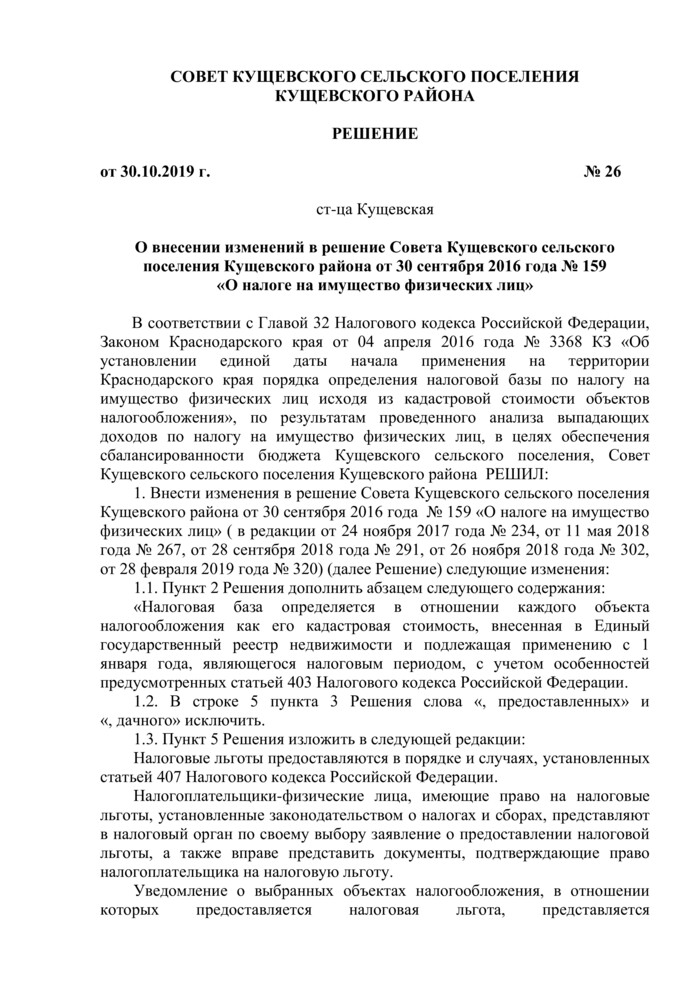 СОВЕТ КУЩЕВСКОГО СЕЛЬСКОГО ПОСЕЛЕНИЯ
КУЩЕВСКОГО РАЙОНА

РЕШЕНИЕ

от 30.10.2019 г. № 26

ст-ца Кущевская

О внесении изменений в решение Совета Кущевского сельского поселения Кущевского района от 30 сентября 2016 года № 159 «О налоге на имущество физических лиц»

В соответствии с Главой 32 Налогового кодекса Российской Федерации, Законом Краснодарского края от 04 апреля 2016 года № 3368 КЗ «Об установлении единой даты начала применения на территории Краснодарского края порядка определения налоговой базы по налогу на имущество физических лиц исходя из кадастровой стоимости объектов налогообложения», по результатам проведенного анализа выпадающих доходов по налогу на имущество физических лиц, в целях обеспечения сбалансированности бюджета Кущевского сельского поселения, Совет Кущевского сельского поселения Кущевского района РЕШИЛ:

1. Внести изменения в решение Совета Кущевского сельского поселения Кущевского района от 30 сентября 2016 года № 159 «О налоге на имущество физических лиц» ( в редакции от 24 ноября 2017 года № 234, от 11 мая 2018 года № 267, от 28 сентября 2018 года № 291, от 26 ноября 2018 года № 302, от 28 февраля 2019 года № 320) (далее Решение) следующие изменения:

1.1. Пункт 2 Решения дополнить абзацем следующего содержания:

«Налоговая база определяется в отношении каждого объекта налогообложения как его кадастровая стоимость, внесенная в Единый государственный реестр недвижимости и подлежащая применению с 1 января года, являющегося налоговым периодом, с учетом особенностей предусмотренных статьей 403 Налогового кодекса Российской Федерации.

1.2. В строке 5 пункта 3 Решения слова «, предоставленных» и «, дачного» исключить.

1.3. Пункт 5 Решения изложить в следующей редакции:

Налоговые льготы предоставляются в порядке и случаях, установленных статьей 407 Налогового кодекса Российской Федерации.

Налогоплательщики-физические лица, имеющие право на налоговые льготы, установленные законодательством о налогах и сборах, представляют в налоговый орган по своему выбору заявление о предоставлении налоговой льготы, а также вправе представить документы, подтверждающие право налогоплательщика на налоговую льготу.

Уведомление о выбранных объектах налогообложения, в отношении которых предоставляется налоговая льгота, представляется